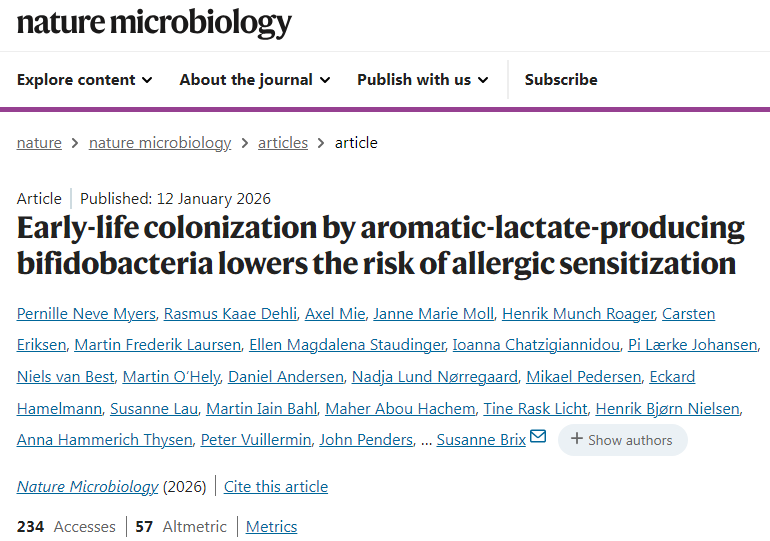 nature microbiology

Explore content About the journal Publish with us Subscribe

nature > nature microbiology > articles > article

Article | Published: 12 January 2026

Early-life colonization by aromatic-lactate-producing bifidobacteria lowers the risk of allergic sensitization

Pernille Neve Myers, Rasmus Kaae Dehli, Axel Mie, Janne Marie Moll, Henrik Munch Roager, Carsten Eriksen, Martin Frederik Laursen, Ellen Magdalena Staudinger, Ioanna Chatzigiannidou, Pi Lærke Johansen, Niels van Best, Martin O'Hely, Daniel Andersen, Nadja Lund Nørregaard, Mikael Pedersen, Eckard Hamelmann, Susanne Lau, Martin Iain Bahl, Maher Abou Hachem, Tine Rask Licht, Henrik Bjørn Nielsen, Anna Hammerich Thysen, Peter Vuillermin, John Penders, … Susanne Brix + Show authors

Nature Microbiology (2026) | Cite this article

234 Accesses | 57 Altmetric | Metrics